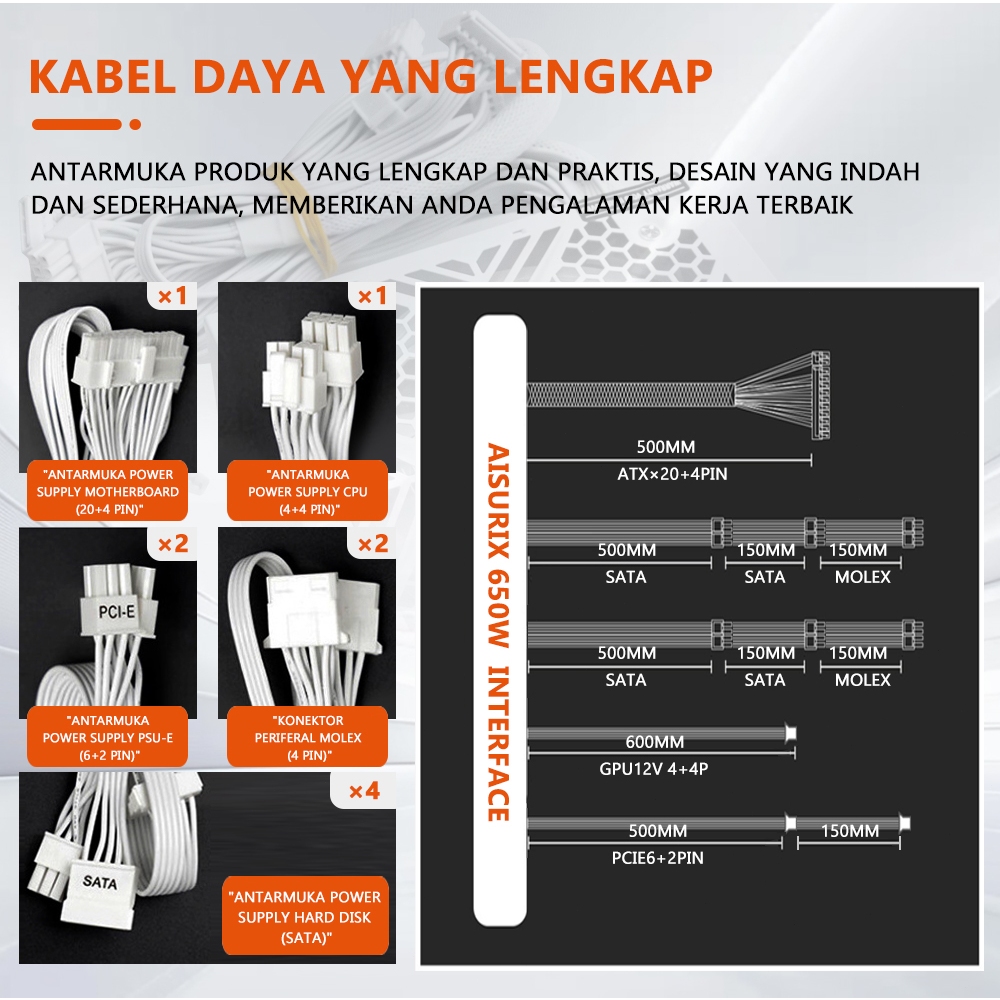 KABEL DAYA YANG LENGKAP

ANTARMUKA PRODUK YANG LENGKAP DAN PRAKTIS, DESAIN YANG INDAH DAN SEDERHANA, MEMBERIKAN ANDA PENGALAMAN KERJA TERBAIK

×1
"ANTARMUKA POWER SUPPLY MOTHERBOARD (20+4 PIN)"

×1
"ANTARMUKA POWER SUPPLY CPU (4+4 PIN)"

×2
PCI-E
"ANTARMUKA POWER SUPPLY PSU-E (6+2 PIN)"

×2
"KONEKTOR PERIFERAL MOLEX (4 PIN)"

×4
SATA
"ANTARMUKA POWER SUPPLY HARD DISK (SATA)"

AISURIX 650W INTERFACE

500MM
ATX×20+4PIN

500MM
SATA
150MM
SATA
150MM
MOLEX

500MM
SATA
150MM
SATA
150MM
MOLEX

600MM
GPU12V 4+4P

500MM
PCIE6+2PIN
150MM